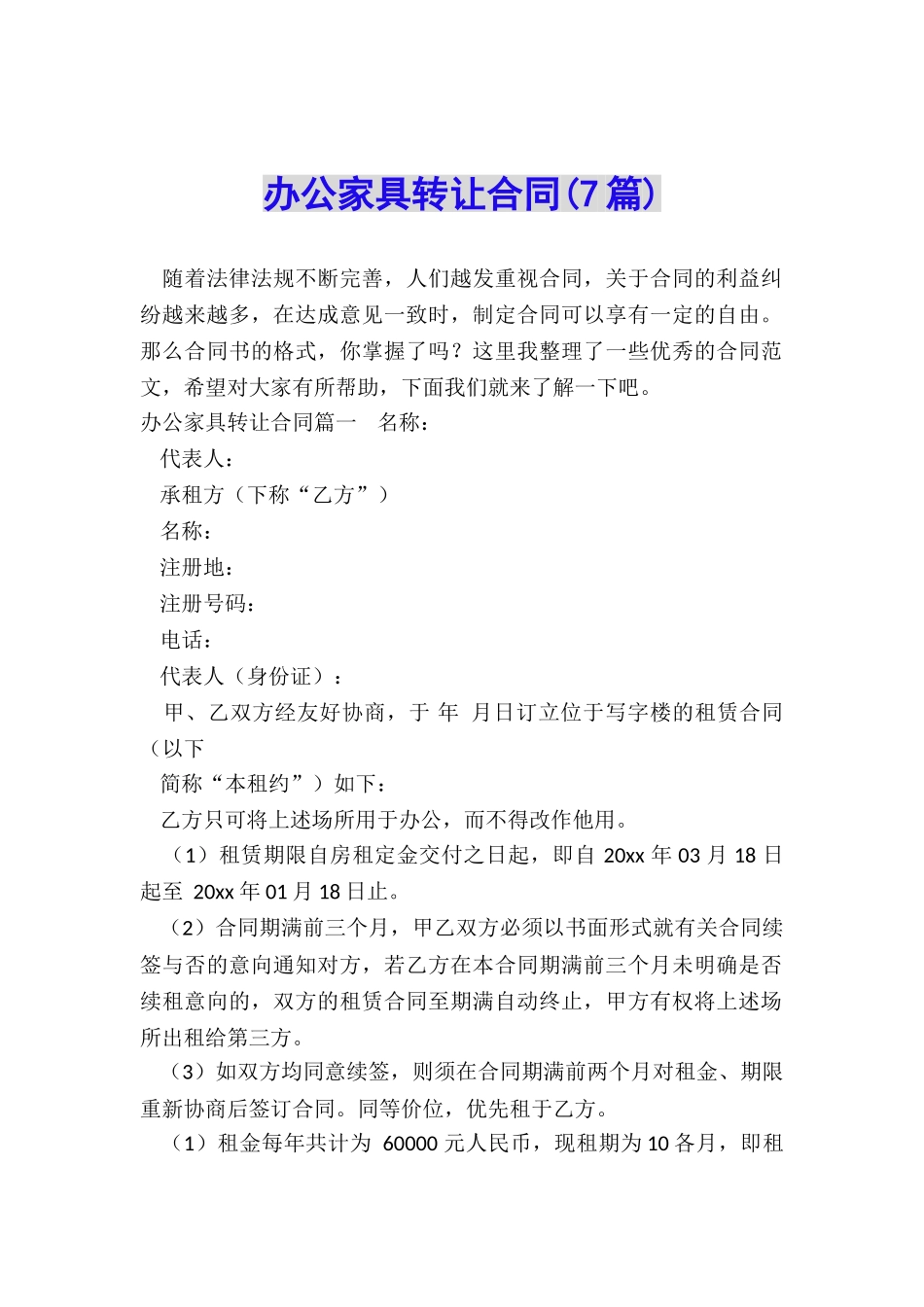 办公家具转让合同(7篇)

随着法律法规不断完善，人们越发重视合同，关于合同的利益纠纷越来越多，在达成意见一致时，制定合同可以享有一定的自由。那么合同书的格式，你掌握了吗？这里我整理了一些优秀的合同范文，希望对大家有所帮助，下面我们就来了解一下吧。

办公家具转让合同篇一　名称：

代表人：

承租方（下称“乙方”）

名称：

注册地：

注册号码：

电话：

代表人（身份证）：

甲、乙双方经友好协商，于 年 月日订立位于写字楼的租赁合同（以下

简称“本租约”）如下：

乙方只可将上述场所用于办公，而不得改作他用。

（1）租赁期限自房租定金交付之日起，即自 20xx 年 03 月 18 日起至 20xx 年 01 月 18 日止。

（2）合同期满前三个月，甲乙双方必须以书面形式就有关合同续签与否的意向通知对方，若乙方在本合同期满前三个月未明确是否续租意向的，双方的租赁合同至期满自动终止，甲方有权将上述场所出租给第三方。

（3）如双方均同意续签，则须在合同期满前两个月对租金、期限重新协商后签订合同。同等价位，优先租于乙方。

（1）租金每年共计为 60000 元人民币，现租期为 10 各月，即租